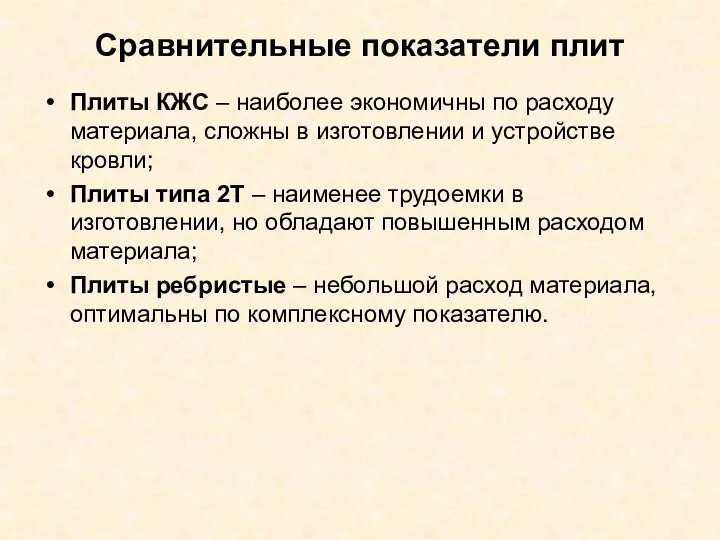 Сравнительные показатели плит

• Плиты КЖС – наиболее экономичны по расходу материала, сложны в изготовлении и устройстве кровли;

• Плиты типа 2Т – наименее трудоемки в изготовлении, но обладают повышенным расходом материала;

• Плиты ребристые – небольшой расход материала, оптимальны по комплексному показателю.